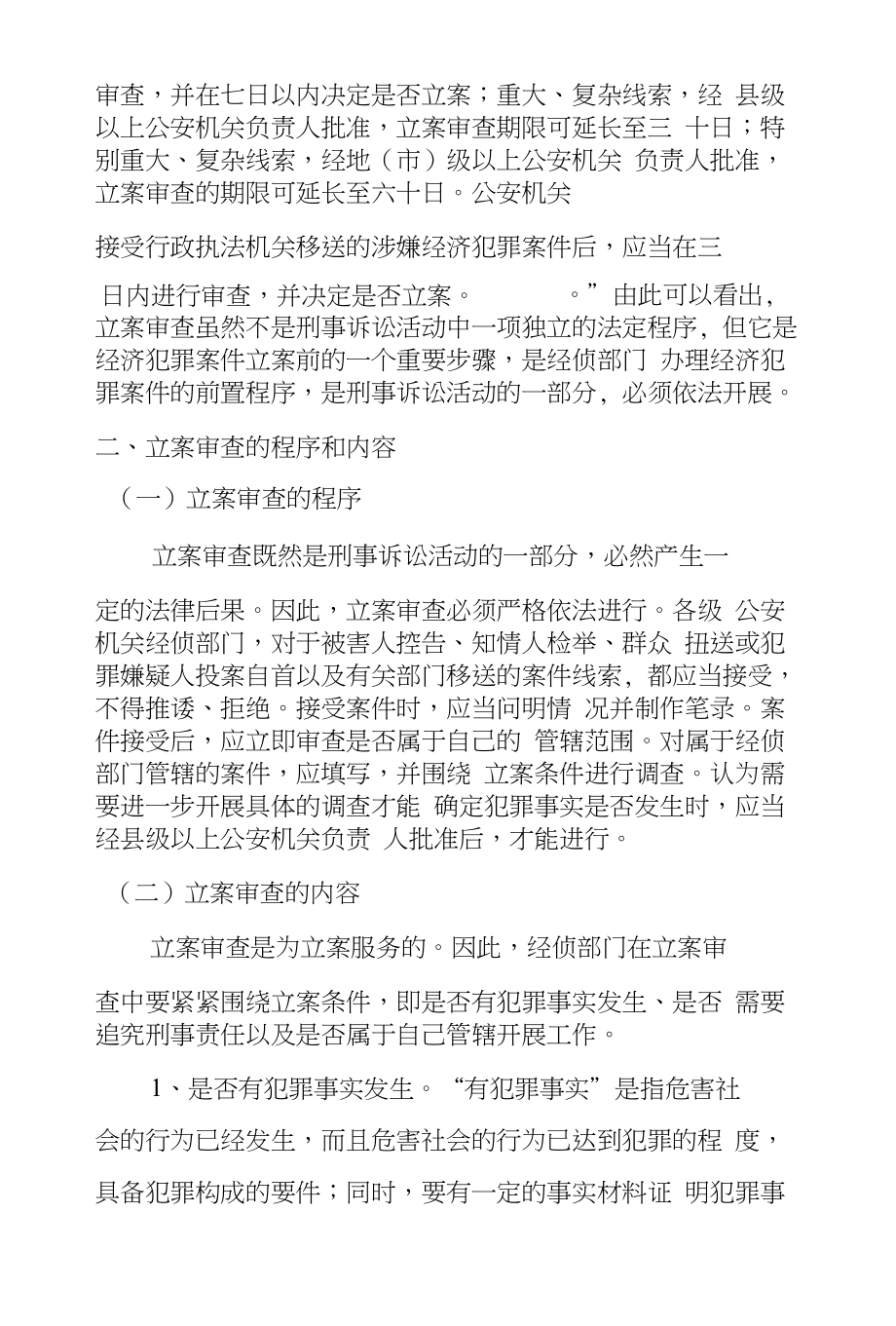 审查，并在七日以内决定是否立案；重大、复杂线索，经 县级以上公安机关负责人批准，立案审查期限可延长至三 十日；特别重大、复杂线索，经地（市）级以上公安机关 负责人批准，立案审查的期限可延长至六十日。公安机关

接受行政执法机关移送的涉嫌经济犯罪案件后，应当在三

日内进行审查，并决定是否立案。 。”由此可以看出，立案审查虽然不是刑事诉讼活动中一项独立的法定程序，但它是经济犯罪案件立案前的一个重要步骤，是经侦部门 办理经济犯罪案件的前置程序，是刑事诉讼活动的一部分，必须依法开展。

二、立案审查的程序和内容

（一）立案审查的程序

立案审查既然是刑事诉讼活动的一部分，必然产生一

定的法律后果。因此，立案审查必须严格依法进行。各级 公安机关经侦部门，对于被害人控告、知情人检举、群众 扭送或犯罪嫌疑人投案自首以及有关部门移送的案件线索，都应当接受，不得推诿、拒绝。接受案件时，应当问明情 况并制作笔录。案件接受后，应立即审查是否属于自己的 管辖范围。对属于经侦部门管辖的案件，应填写，并围绕 立案条件进行调查。认为需要进一步开展具体的调查才能 确定犯罪事实是否发生时，应当经县级以上公安机关负责 人批准后，才能进行。

（二）立案审查的内容

立案审查是为立案服务的。因此，经侦部门在立案审

查中要紧紧围绕立案条件，即是否有犯罪事实发生、是否 需要追究刑事责任以及是否属于自己管辖开展工作。

1、是否有犯罪事实发生。“有犯罪事实”是指危害社

会的行为已经发生，而且危害社会的行为已达到犯罪的程 度，

具备犯罪构成的要件；同时，要有一定的事实材料证 明犯罪事